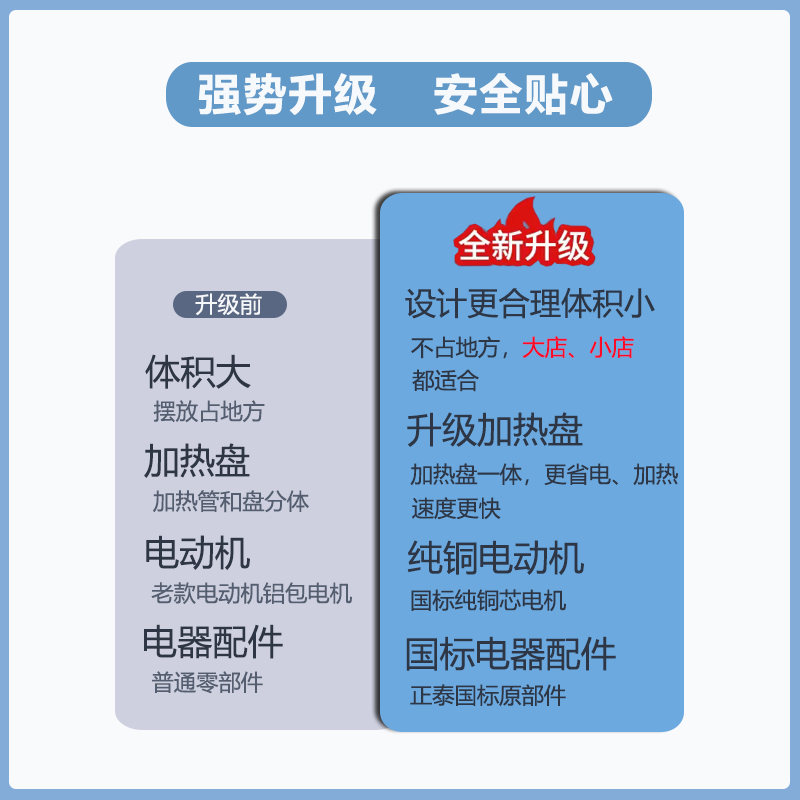 强势升级　安全贴心

升级前

体积大
摆放占地方

加热盘
加热管和盘分体

电动机
老款电动机铝包电机

电器配件
普通零部件

全新升级

设计更合理体积小
不占地方，大店、小店都适合

升级加热盘
加热盘一体，更省电、加热速度更快

纯铜电动机
国标纯铜芯电机

国标电器配件
正泰国标原部件